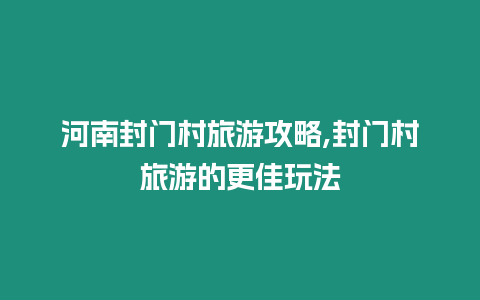 河南封门村旅游攻略,封门村旅游的更佳玩法